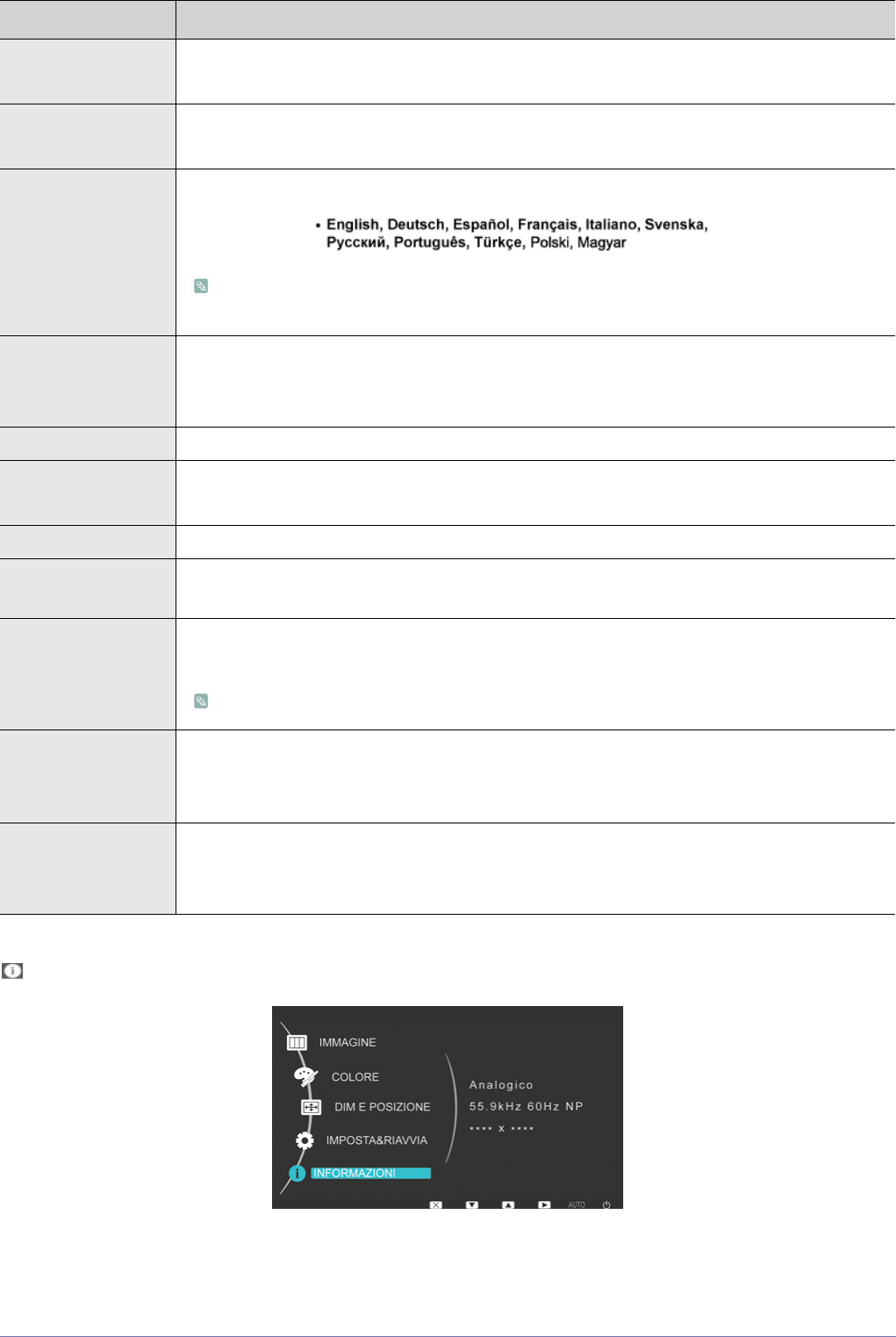 • English, Deutsch, Español, Français, Italiano, Svenska, Русский, Português, Türkçe, Polski, Magyar

IMMAGINE

COLORE

DIM E POSIZIONE

IMPOSTA&RIAVVIA

INFORMAZIONI

Analogico

55.9kHz 60Hz NP

**** x ****

AUTO